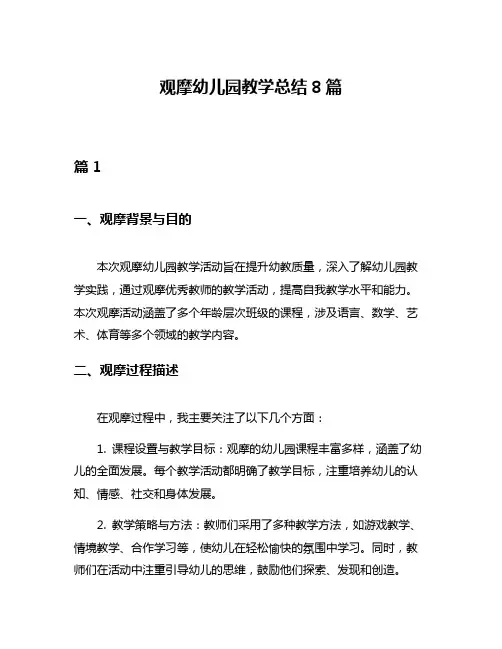 观摩幼儿园教学总结 8 篇

篇 1

一、观摩背景与目的

本次观摩幼儿园教学活动旨在提升幼教质量，深入了解幼儿园教学实践，通过观摩优秀教师的教学活动，提高自我教学水平和能力。本次观摩活动涵盖了多个年龄层次班级的课程，涉及语言、数学、艺术、体育等多个领域的教学内容。

二、观摩过程描述

在观摩过程中，我主要关注了以下几个方面：

1. 课程设置与教学目标：观摩的幼儿园课程丰富多样，涵盖了幼儿的全面发展。每个教学活动都明确了教学目标，注重培养幼儿的认知、情感、社交和身体发展。

2. 教学策略与方法：教师们采用了多种教学方法，如游戏教学、情境教学、合作学习等，使幼儿在轻松愉快的氛围中学习。同时，教师们在活动中注重引导幼儿的思维，鼓励他们探索、发现和创造。